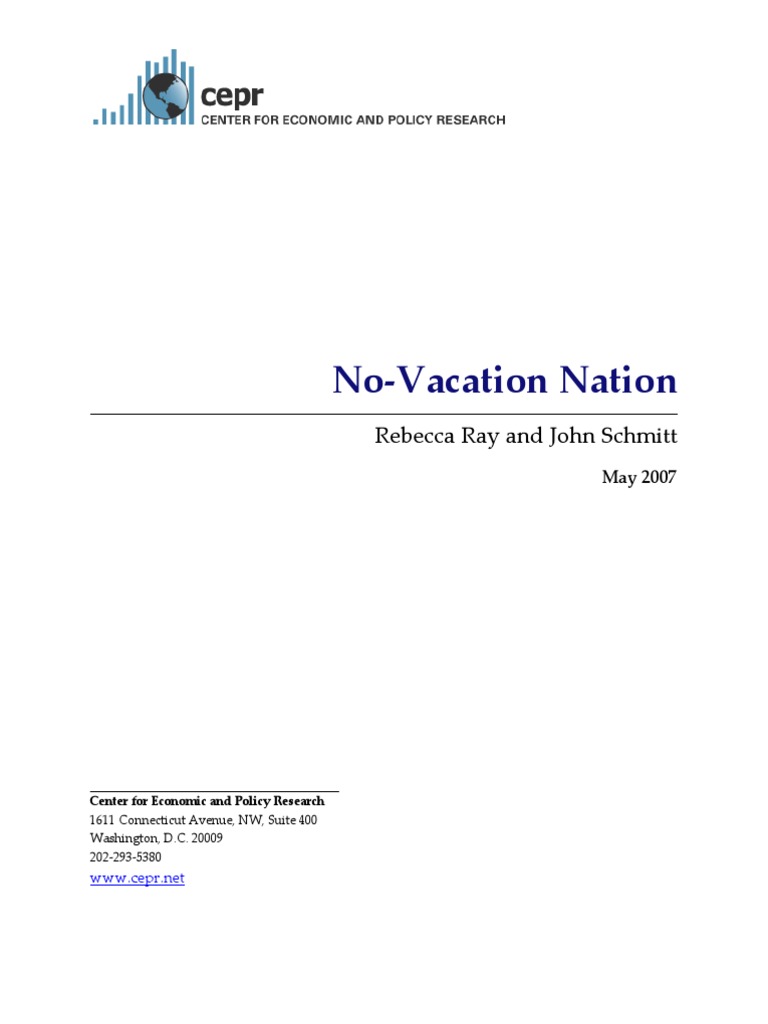 cepr
CENTER FOR ECONOMIC AND POLICY RESEARCH

No-Vacation Nation

Rebecca Ray and John Schmitt

May 2007

Center for Economic and Policy Research
1611 Connecticut Avenue, NW, Suite 400
Washington, D.C. 20009
202-293-5380
www.cepr.net